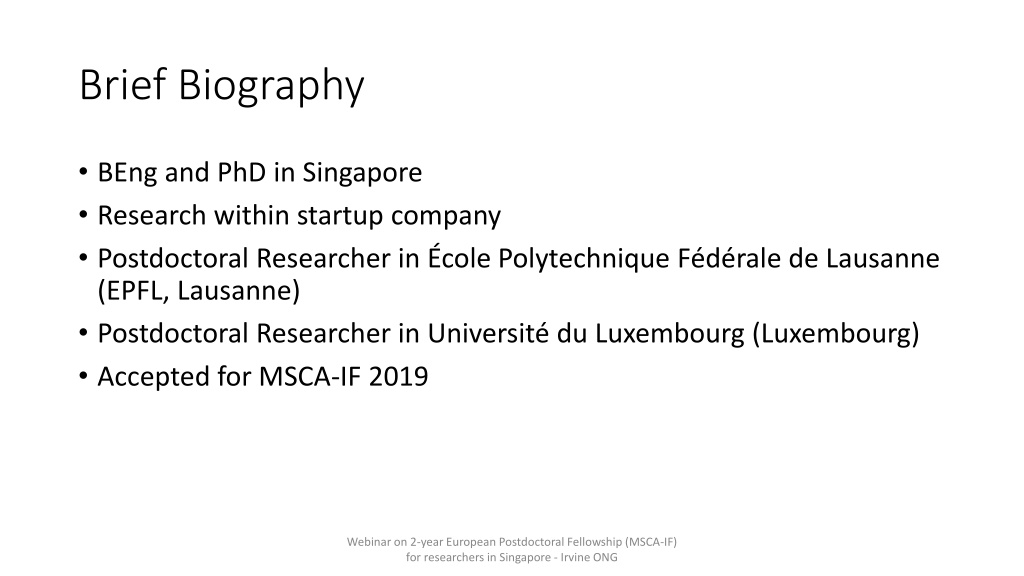 Brief Biography

• BEng and PhD in Singapore
• Research within startup company
• Postdoctoral Researcher in École Polytechnique Fédérale de Lausanne (EPFL, Lausanne)
• Postdoctoral Researcher in Université du Luxembourg (Luxembourg)
• Accepted for MSCA-IF 2019

Webinar on 2-year European Postdoctoral Fellowship (MSCA-IF)
for researchers in Singapore - Irvine ONG